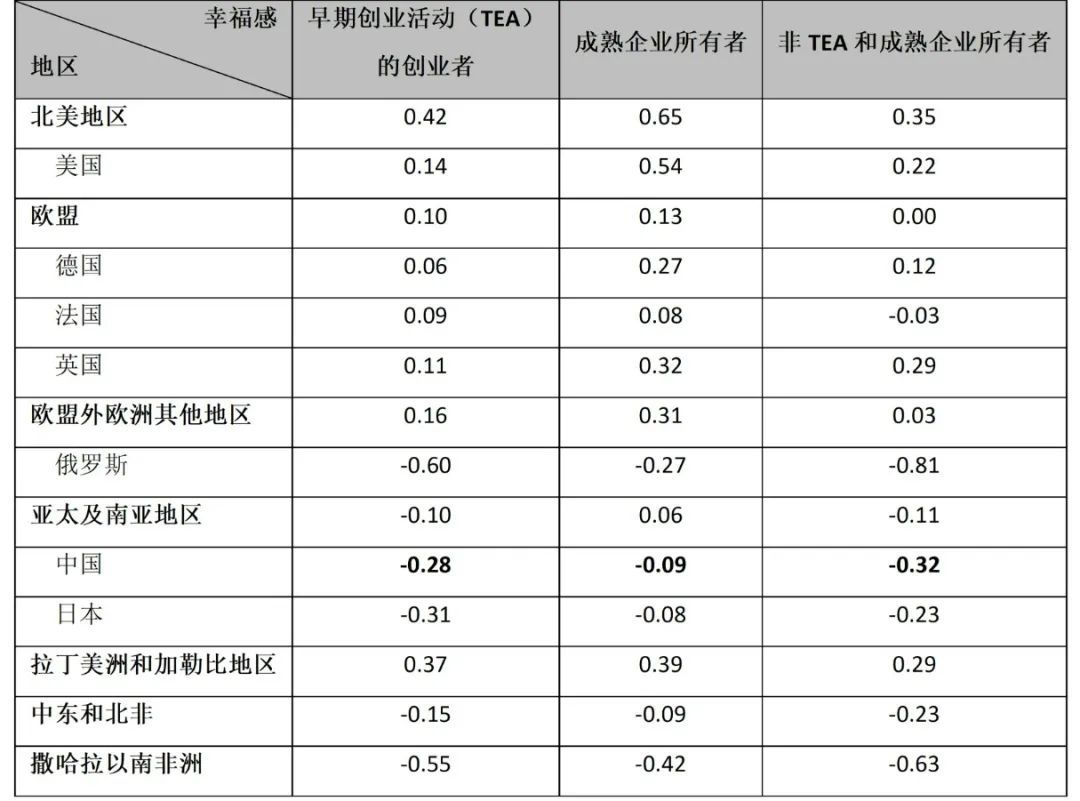 | 幸福感 地区 | 早期创业活动（TEA）的创业者 | 成熟企业所有者 | 非TEA和成熟企业所有者 |
|---|---|---|---|
| 北美地区 | 0.42 | 0.65 | 0.35 |
| 美国 | 0.14 | 0.54 | 0.22 |
| 欧盟 | 0.10 | 0.13 | 0.00 |
| 德国 | 0.06 | 0.27 | 0.12 |
| 法国 | 0.09 | 0.08 | -0.03 |
| 英国 | 0.11 | 0.32 | 0.29 |
| 欧盟外欧洲其他地区 | 0.16 | 0.31 | 0.03 |
| 俄罗斯 | -0.60 | -0.27 | -0.81 |
| 亚太及南亚地区 | -0.10 | 0.06 | -0.11 |
| 中国 | -0.28 | -0.09 | -0.32 |
| 日本 | -0.31 | -0.08 | -0.23 |
| 拉丁美洲和加勒比地区 | 0.37 | 0.39 | 0.29 |
| 中东和北非 | -0.15 | -0.09 | -0.23 |
| 撒哈拉以南非洲 | -0.55 | -0.42 | -0.63 |